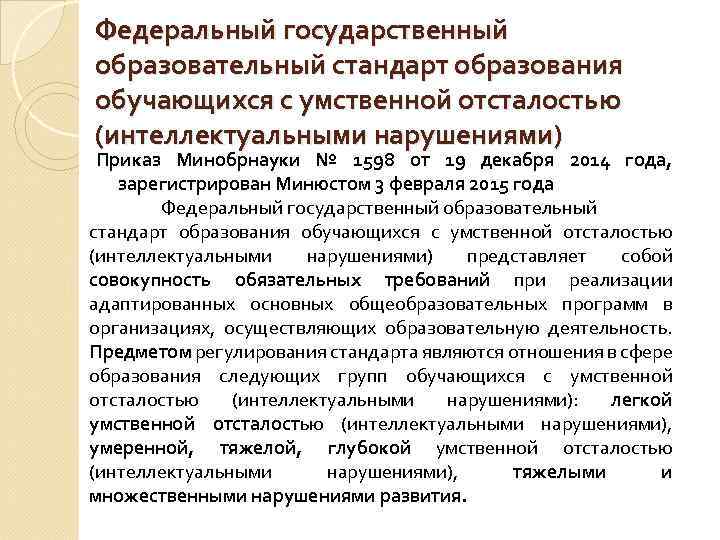 Федеральный государственный образовательный стандарт образования обучающихся с умственной отсталостью (интеллектуальными нарушениями)

Приказ Минобрнауки № 1598 от 19 декабря 2014 года, зарегистрирован Минюстом 3 февраля 2015 года

Федеральный государственный образовательный стандарт образования обучающихся с умственной отсталостью (интеллектуальными нарушениями) представляет собой совокупность обязательных требований при реализации адаптированных основных общеобразовательных программ в организациях, осуществляющих образовательную деятельность. Предметом регулирования стандарта являются отношения в сфере образования следующих групп обучающихся с умственной отсталостью (интеллектуальными нарушениями): легкой умственной отсталостью (интеллектуальными нарушениями), умеренной, тяжелой, глубокой умственной отсталостью (интеллектуальными нарушениями), тяжелыми и множественными нарушениями развития.